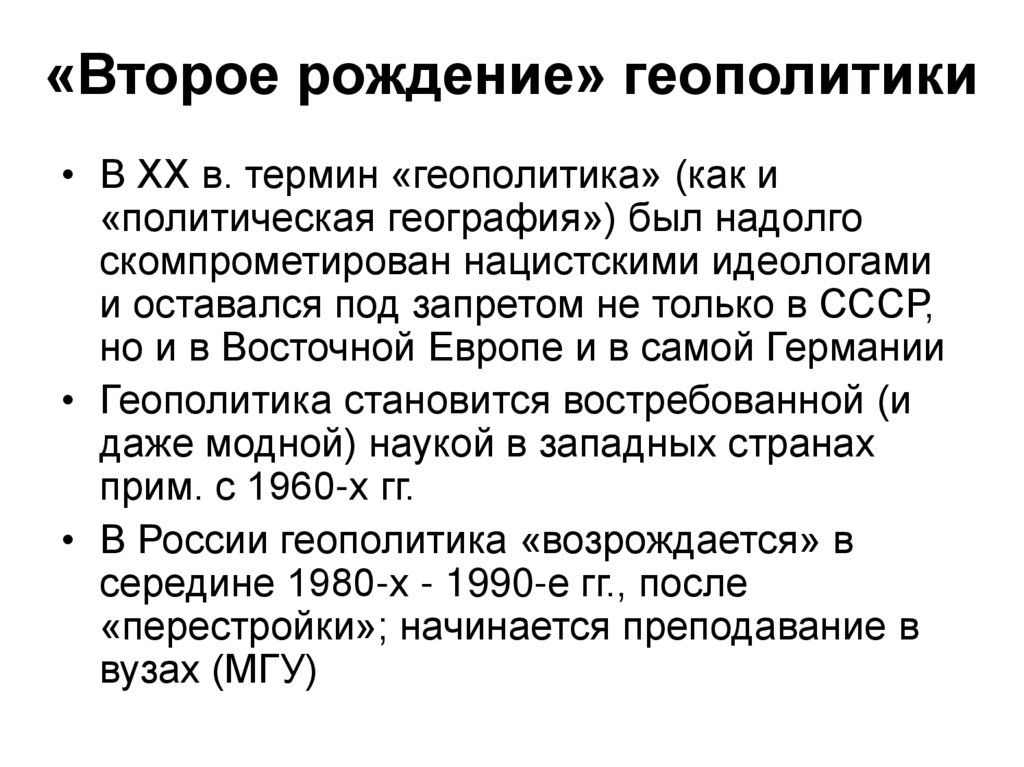 «Второе рождение» геополитики

• В XX в. термин «геополитика» (как и «политическая география») был надолго скомпрометирован нацистскими идеологами и оставался под запретом не только в СССР, но и в Восточной Европе и в самой Германии

• Геополитика становится востребованной (и даже модной) наукой в западных странах прим. с 1960-х гг.

• В России геополитика «возрождается» в середине 1980-х - 1990-е гг., после «перестройки»; начинается преподавание в вузах (МГУ)